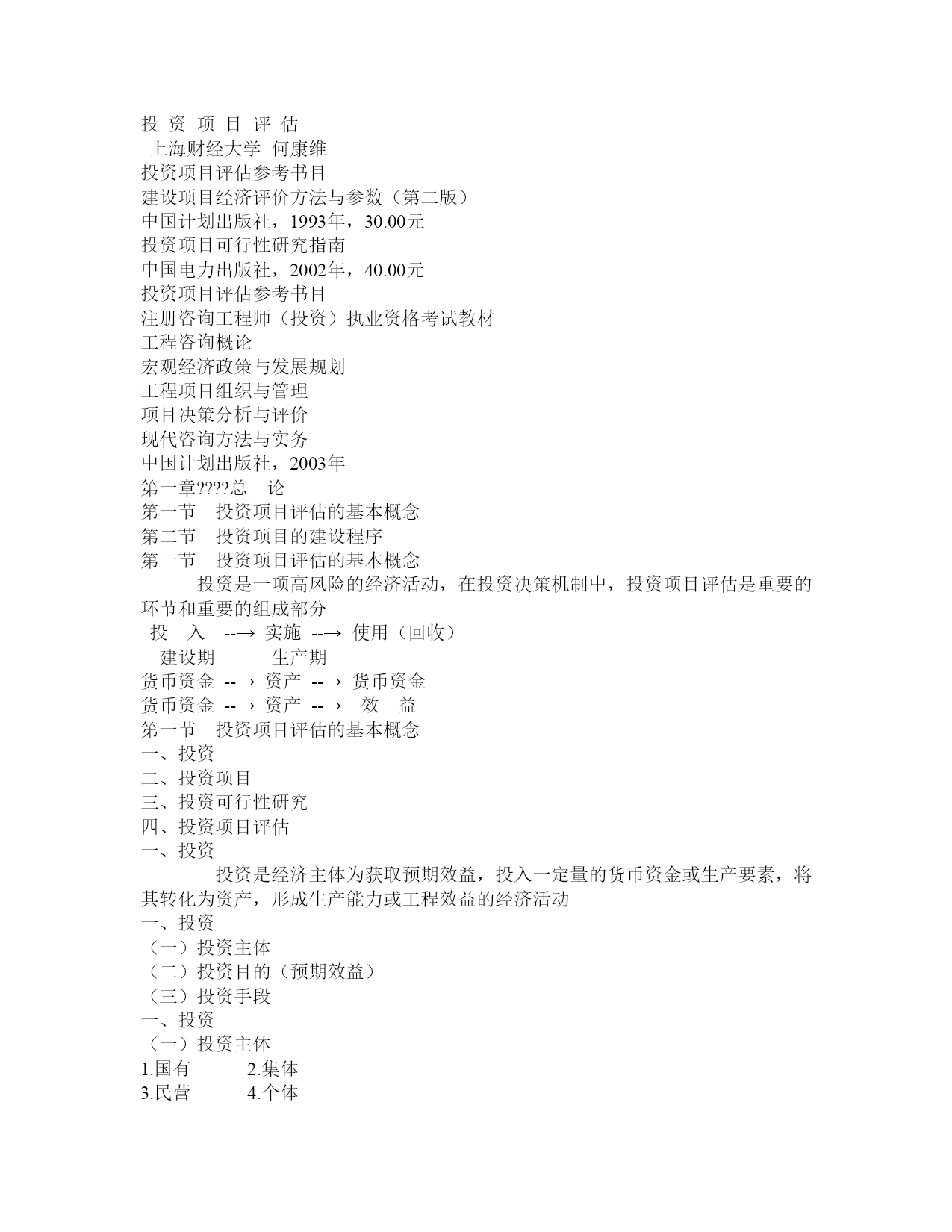 投 资 项 目 评 估
上海财经大学 何康维
投资项目评估参考书目
建设项目经济评价方法与参数（第二版）
中国计划出版社，1993年，30.00元
投资项目可行性研究指南
中国电力出版社，2002年，40.00元
投资项目评估参考书目
注册咨询工程师（投资）执业资格考试教材
工程咨询概论
宏观经济政策与发展规划
工程项目组织与管理
项目决策分析与评价
现代咨询方法与实务
中国计划出版社，2003年
第一章????总　论
第一节　投资项目评估的基本概念
第二节　投资项目的建设程序
第一节　投资项目评估的基本概念

投资是一项高风险的经济活动，在投资决策机制中，投资项目评估是重要的环节和重要的组成部分

投　入　--→ 实施 --→ 使用（回收）
建设期　　生产期
货币资金 --→ 资产 --→ 货币资金
货币资金 --→ 资产 --→　效　益
第一节　投资项目评估的基本概念
一、投资
二、投资项目
三、投资可行性研究
四、投资项目评估
一、投资

投资是经济主体为获取预期效益，投入一定量的货币资金或生产要素，将其转化为资产，形成生产能力或工程效益的经济活动

一、投资
（一）投资主体
（二）投资目的（预期效益）
（三）投资手段
一、投资
（一）投资主体
1.国有　　2.集体
3.民营　　4.个体